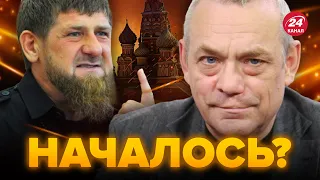 24 КАНАЛ

НАЧАЛОСЬ?